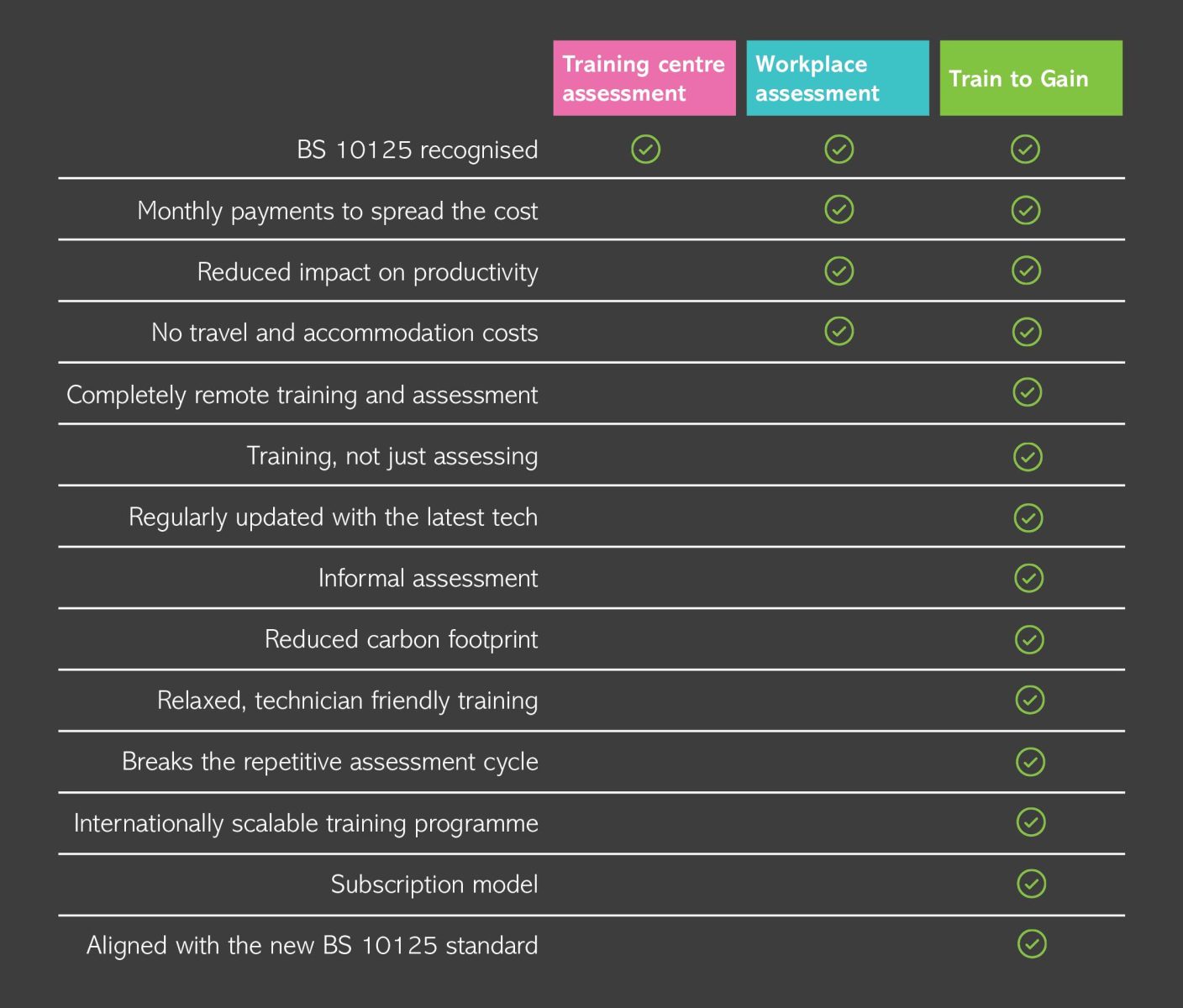 | | Training centre assessment | Workplace assessment | Train to Gain |
|---|---|---|---|
| BS 10125 recognised | ✓ | ✓ | ✓ |
| Monthly payments to spread the cost | | ✓ | ✓ |
| Reduced impact on productivity | | ✓ | ✓ |
| No travel and accommodation costs | | ✓ | ✓ |
| Completely remote training and assessment | | | ✓ |
| Training, not just assessing | | | ✓ |
| Regularly updated with the latest tech | | | ✓ |
| Informal assessment | | | ✓ |
| Reduced carbon footprint | | | ✓ |
| Relaxed, technician friendly training | | | ✓ |
| Breaks the repetitive assessment cycle | | | ✓ |
| Internationally scalable training programme | | | ✓ |
| Subscription model | | | ✓ |
| Aligned with the new BS 10125 standard | | | ✓ |